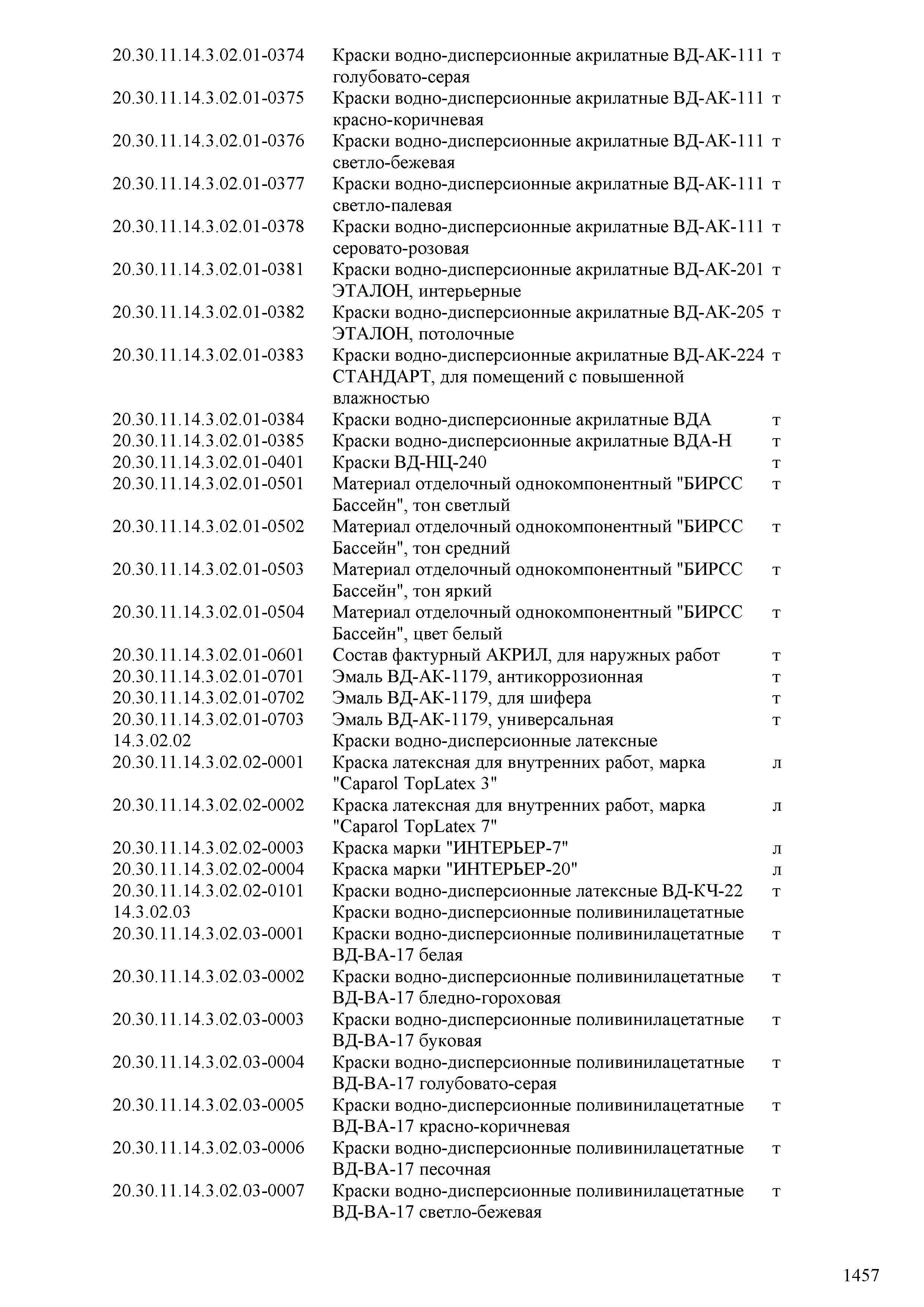 | | | |
|---|---|---|
| 20.30.11.14.3.02.01-0374 | Краски водно-дисперсионные акрилатные ВД-АК-111 голубовато-серая | т |
| 20.30.11.14.3.02.01-0375 | Краски водно-дисперсионные акрилатные ВД-АК-111 красно-коричневая | т |
| 20.30.11.14.3.02.01-0376 | Краски водно-дисперсионные акрилатные ВД-АК-111 светло-бежевая | т |
| 20.30.11.14.3.02.01-0377 | Краски водно-дисперсионные акрилатные ВД-АК-111 светло-палевая | т |
| 20.30.11.14.3.02.01-0378 | Краски водно-дисперсионные акрилатные ВД-АК-111 серовато-розовая | т |
| 20.30.11.14.3.02.01-0381 | Краски водно-дисперсионные акрилатные ВД-АК-201 ЭТАЛОН, интерьерные | т |
| 20.30.11.14.3.02.01-0382 | Краски водно-дисперсионные акрилатные ВД-АК-205 ЭТАЛОН, потолочные | т |
| 20.30.11.14.3.02.01-0383 | Краски водно-дисперсионные акрилатные ВД-АК-224 СТАНДАРТ, для помещений с повышенной влажностью | т |
| 20.30.11.14.3.02.01-0384 | Краски водно-дисперсионные акрилатные ВДА | т |
| 20.30.11.14.3.02.01-0385 | Краски водно-дисперсионные акрилатные ВДА-Н | т |
| 20.30.11.14.3.02.01-0401 | Краски ВД-НЦ-240 | т |
| 20.30.11.14.3.02.01-0501 | Материал отделочный однокомпонентный "БИРСС Бассейн", тон светлый | т |
| 20.30.11.14.3.02.01-0502 | Материал отделочный однокомпонентный "БИРСС Бассейн", тон средний | т |
| 20.30.11.14.3.02.01-0503 | Материал отделочный однокомпонентный "БИРСС Бассейн", тон яркий | т |
| 20.30.11.14.3.02.01-0504 | Материал отделочный однокомпонентный "БИРСС Бассейн", цвет белый | т |
| 20.30.11.14.3.02.01-0601 | Состав фактурный АКРИЛ, для наружных работ | т |
| 20.30.11.14.3.02.01-0701 | Эмаль ВД-АК-1179, антикоррозионная | т |
| 20.30.11.14.3.02.01-0702 | Эмаль ВД-АК-1179, для шифера | т |
| 20.30.11.14.3.02.01-0703 | Эмаль ВД-АК-1179, универсальная | т |
| 14.3.02.02 | Краски водно-дисперсионные латексные | |
| 20.30.11.14.3.02.02-0001 | Краска латексная для внутренних работ, марка "Caparol TopLatex 3" | л |
| 20.30.11.14.3.02.02-0002 | Краска латексная для внутренних работ, марка "Caparol TopLatex 7" | л |
| 20.30.11.14.3.02.02-0003 | Краска марки "ИНТЕРЬЕР-7" | л |
| 20.30.11.14.3.02.02-0004 | Краска марки "ИНТЕРЬЕР-20" | л |
| 20.30.11.14.3.02.02-0101 | Краски водно-дисперсионные латексные ВД-КЧ-22 | т |
| 14.3.02.03 | Краски водно-дисперсионные поливинилацетатные | |
| 20.30.11.14.3.02.03-0001 | Краски водно-дисперсионные поливинилацетатные ВД-ВА-17 белая | т |
| 20.30.11.14.3.02.03-0002 | Краски водно-дисперсионные поливинилацетатные ВД-ВА-17 бледно-гороховая | т |
| 20.30.11.14.3.02.03-0003 | Краски водно-дисперсионные поливинилацетатные ВД-ВА-17 буковая | т |
| 20.30.11.14.3.02.03-0004 | Краски водно-дисперсионные поливинилацетатные ВД-ВА-17 голубовато-серая | т |
| 20.30.11.14.3.02.03-0005 | Краски водно-дисперсионные поливинилацетатные ВД-ВА-17 красно-коричневая | т |
| 20.30.11.14.3.02.03-0006 | Краски водно-дисперсионные поливинилацетатные ВД-ВА-17 песочная | т |
| 20.30.11.14.3.02.03-0007 | Краски водно-дисперсионные поливинилацетатные ВД-ВА-17 светло-бежевая | т |

1457